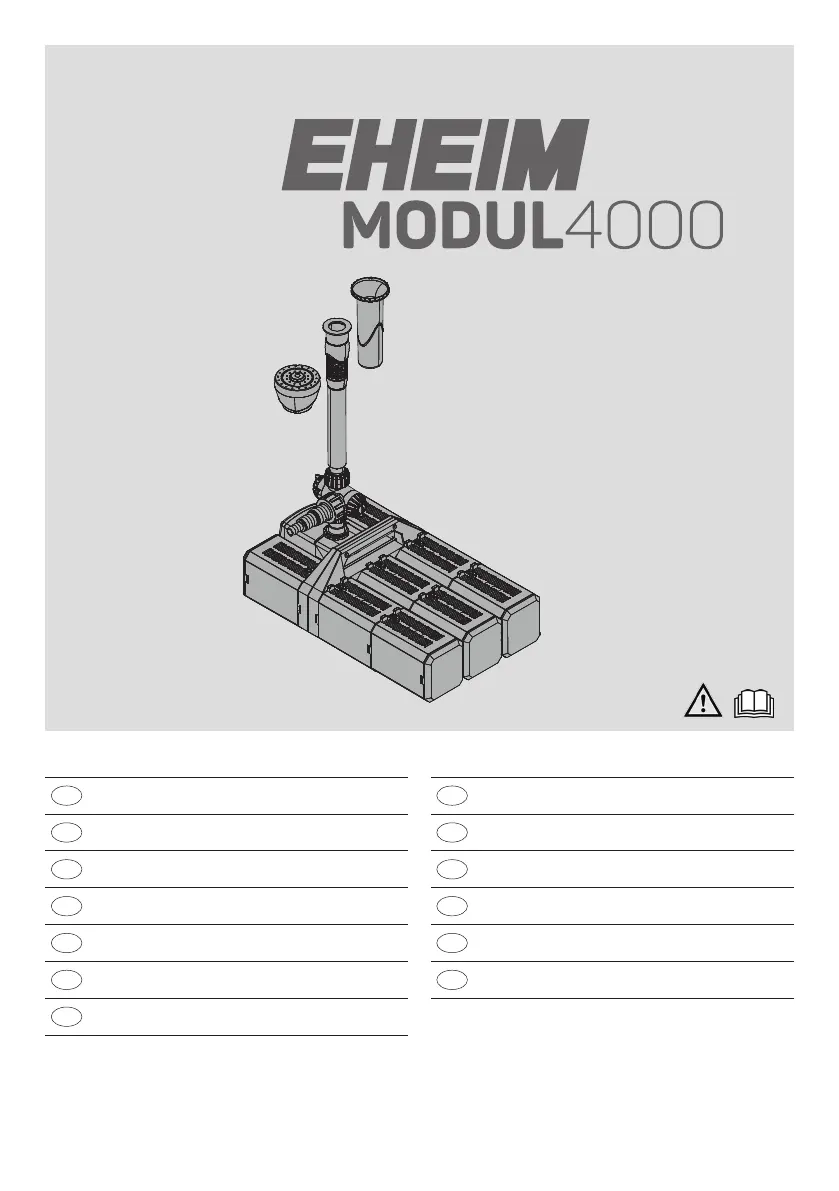 EHEIM
MODUL4000